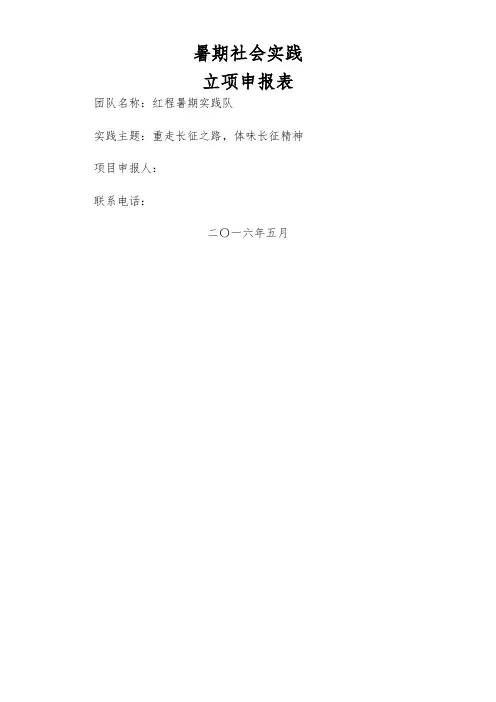 暑期社会实践
立项申报表

团队名称：红程暑期实践队

实践主题：重走长征之路，体味长征精神

项目申报人：

联系电话：

二〇一六年五月